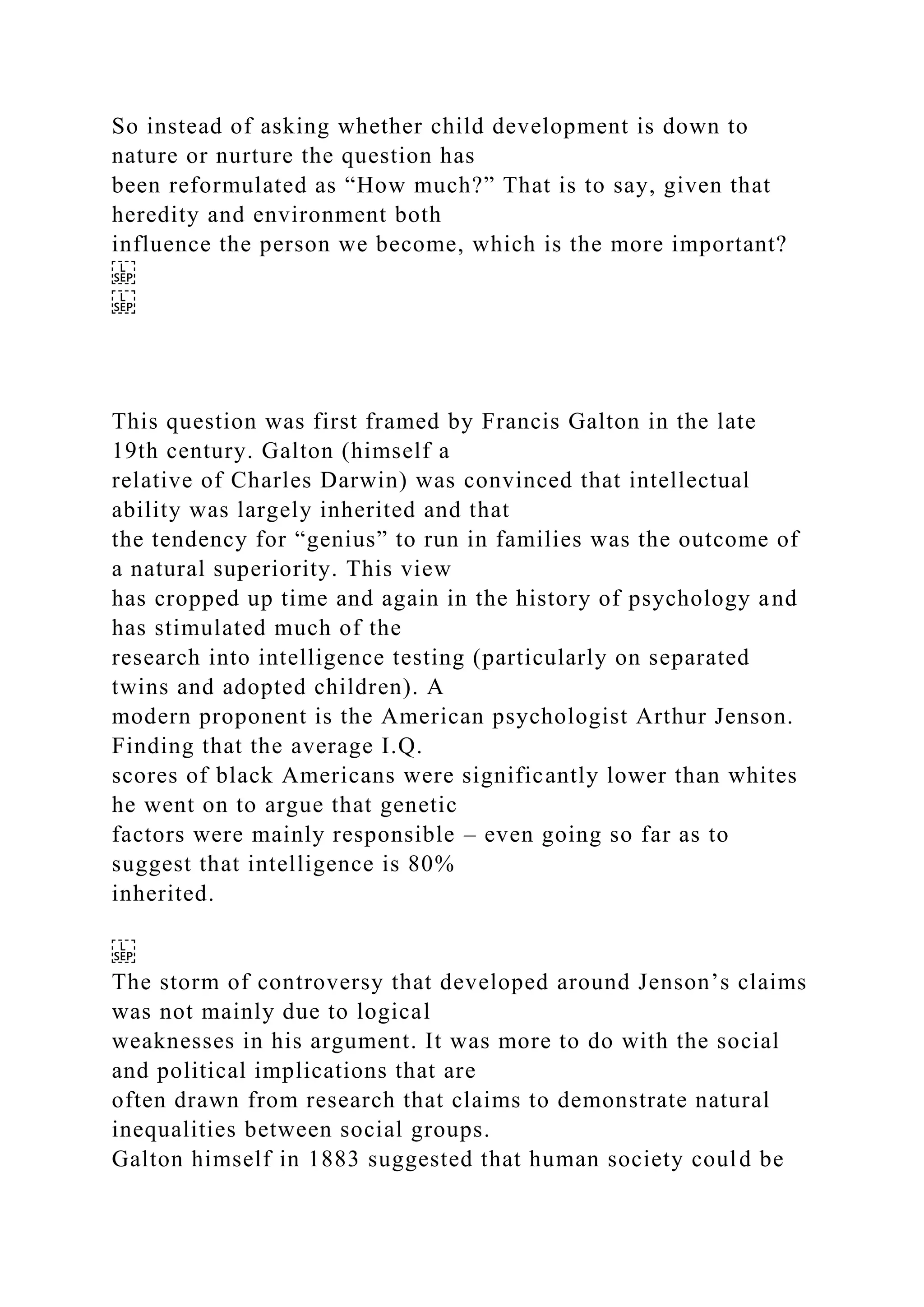 So instead of asking whether child development is down to nature or nurture the question has been reformulated as "How much?" That is to say, given that heredity and environment both influence the person we become, which is the more important?

This question was first framed by Francis Galton in the late 19th century. Galton (himself a relative of Charles Darwin) was convinced that intellectual ability was largely inherited and that the tendency for "genius" to run in families was the outcome of a natural superiority. This view has cropped up time and again in the history of psychology and has stimulated much of the research into intelligence testing (particularly on separated twins and adopted children). A modern proponent is the American psychologist Arthur Jenson. Finding that the average I.Q. scores of black Americans were significantly lower than whites he went on to argue that genetic factors were mainly responsible – even going so far as to suggest that intelligence is 80% inherited.

The storm of controversy that developed around Jenson's claims was not mainly due to logical weaknesses in his argument. It was more to do with the social and political implications that are often drawn from research that claims to demonstrate natural inequalities between social groups. Galton himself in 1883 suggested that human society could be